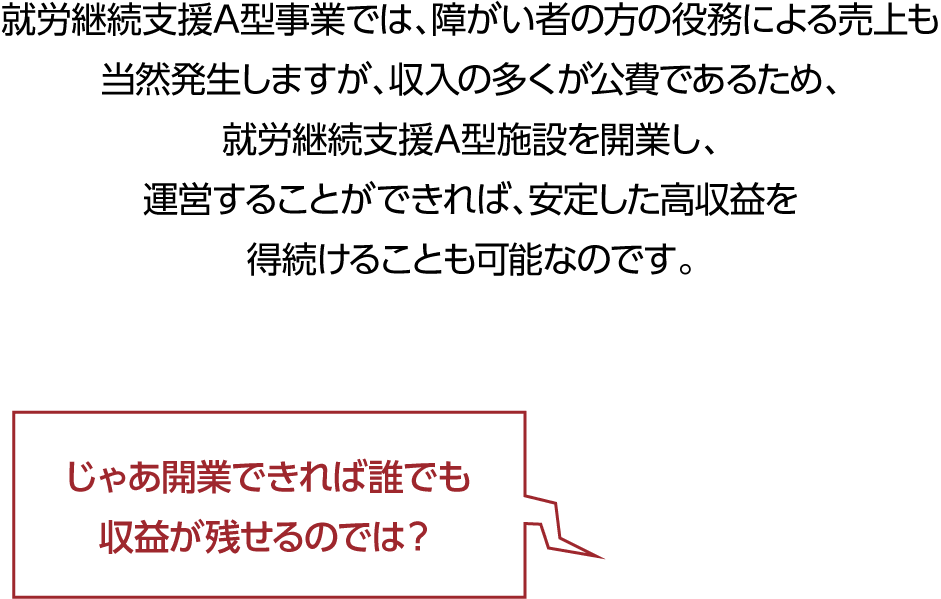 就労継続支援A型事業では、障がい者の方の役務による売上も当然発生しますが、収入の多くが公費であるため、就労継続支援A型施設を開業し、運営することができれば、安定した高収益を得続けることも可能なのです。

じゃあ開業できれば誰でも収益が残せるのでは？